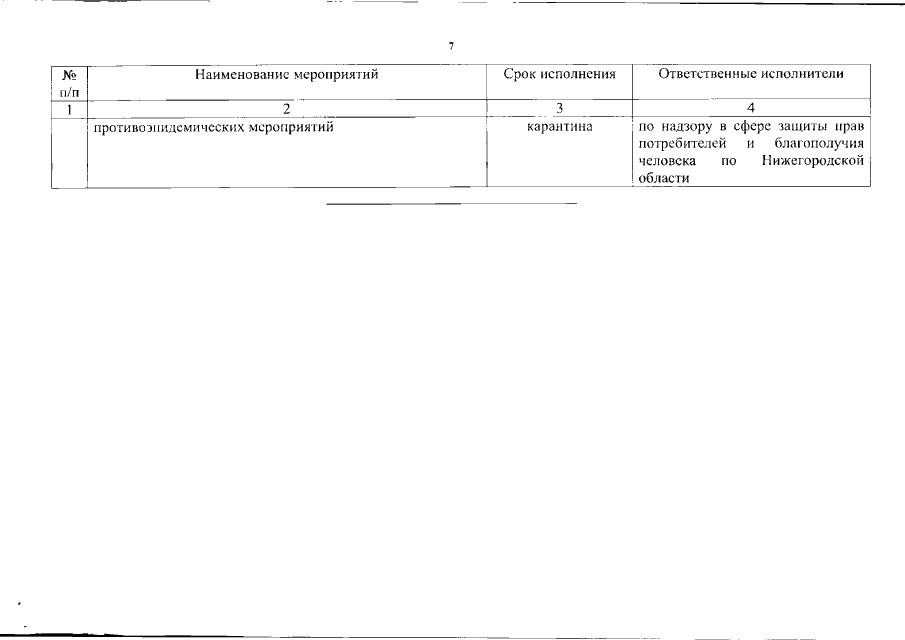 7

| № п/п | Наименование мероприятий | Срок исполнения | Ответственные исполнители |
|---|---|---|---|
| 1 | 2 | 3 | 4 |
| | противоэпидемических мероприятий | карантина | по надзору в сфере защиты прав потребителей и благополучия человека по Нижегородской области |